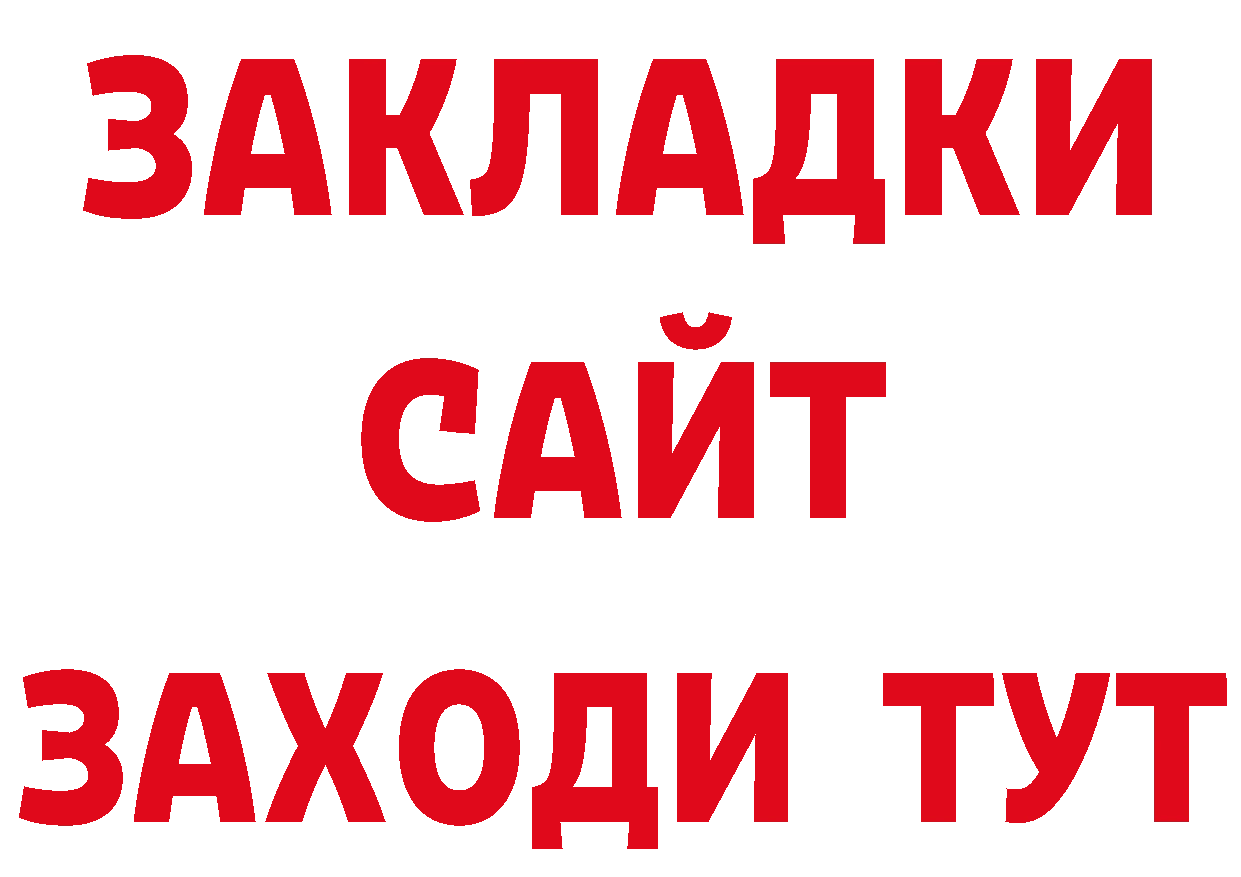 ЗАКЛАДКИ
САЙТ
ЗАХОДИ ТУТ